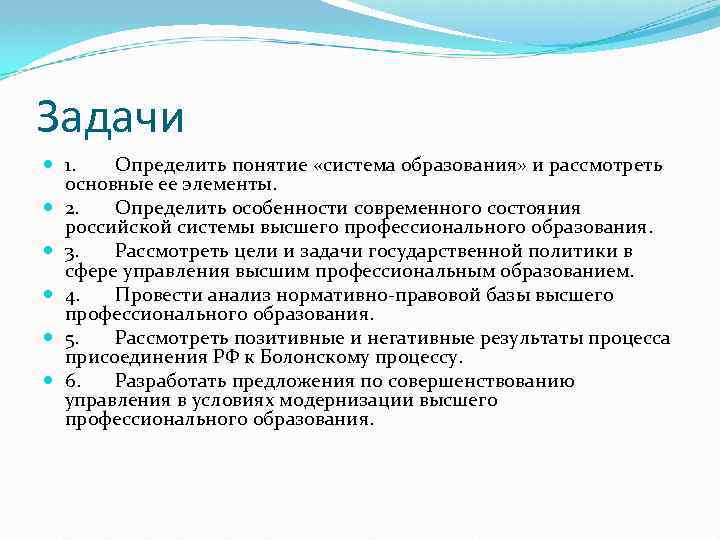 Задачи

1. Определить понятие «система образования» и рассмотреть основные ее элементы.

2. Определить особенности современного состояния российской системы высшего профессионального образования.

3. Рассмотреть цели и задачи государственной политики в сфере управления высшим профессиональным образованием.

4. Провести анализ нормативно-правовой базы высшего профессионального образования.

5. Рассмотреть позитивные и негативные результаты процесса присоединения РФ к Болонскому процессу.

6. Разработать предложения по совершенствованию управления в условиях модернизации высшего профессионального образования.